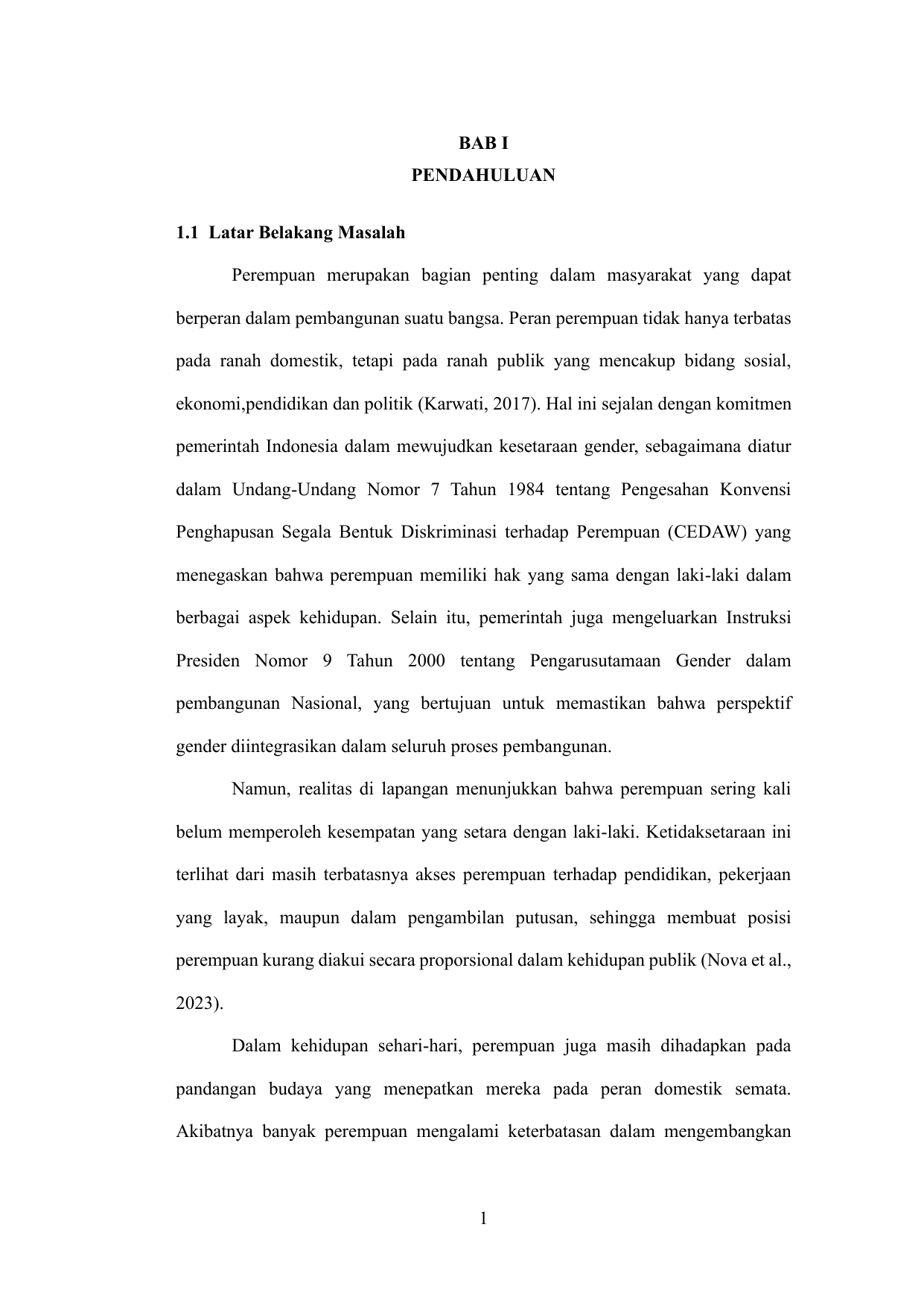 BAB I
PENDAHULUAN

1.1 Latar Belakang Masalah

Perempuan merupakan bagian penting dalam masyarakat yang dapat berperan dalam pembangunan suatu bangsa. Peran perempuan tidak hanya terbatas pada ranah domestik, tetapi pada ranah publik yang mencakup bidang sosial, ekonomi,pendidikan dan politik (Karwati, 2017). Hal ini sejalan dengan komitmen pemerintah Indonesia dalam mewujudkan kesetaraan gender, sebagaimana diatur dalam Undang-Undang Nomor 7 Tahun 1984 tentang Pengesahan Konvensi Penghapusan Segala Bentuk Diskriminasi terhadap Perempuan (CEDAW) yang menegaskan bahwa perempuan memiliki hak yang sama dengan laki-laki dalam berbagai aspek kehidupan. Selain itu, pemerintah juga mengeluarkan Instruksi Presiden Nomor 9 Tahun 2000 tentang Pengarusutamaan Gender dalam pembangunan Nasional, yang bertujuan untuk memastikan bahwa perspektif gender diintegrasikan dalam seluruh proses pembangunan.

Namun, realitas di lapangan menunjukkan bahwa perempuan sering kali belum memperoleh kesempatan yang setara dengan laki-laki. Ketidaksetaraan ini terlihat dari masih terbatasnya akses perempuan terhadap pendidikan, pekerjaan yang layak, maupun dalam pengambilan putusan, sehingga membuat posisi perempuan kurang diakui secara proporsional dalam kehidupan publik (Nova et al., 2023).

Dalam kehidupan sehari-hari, perempuan juga masih dihadapkan pada pandangan budaya yang menepatkan mereka pada peran domestik semata. Akibatnya banyak perempuan mengalami keterbatasan dalam mengembangkan

1